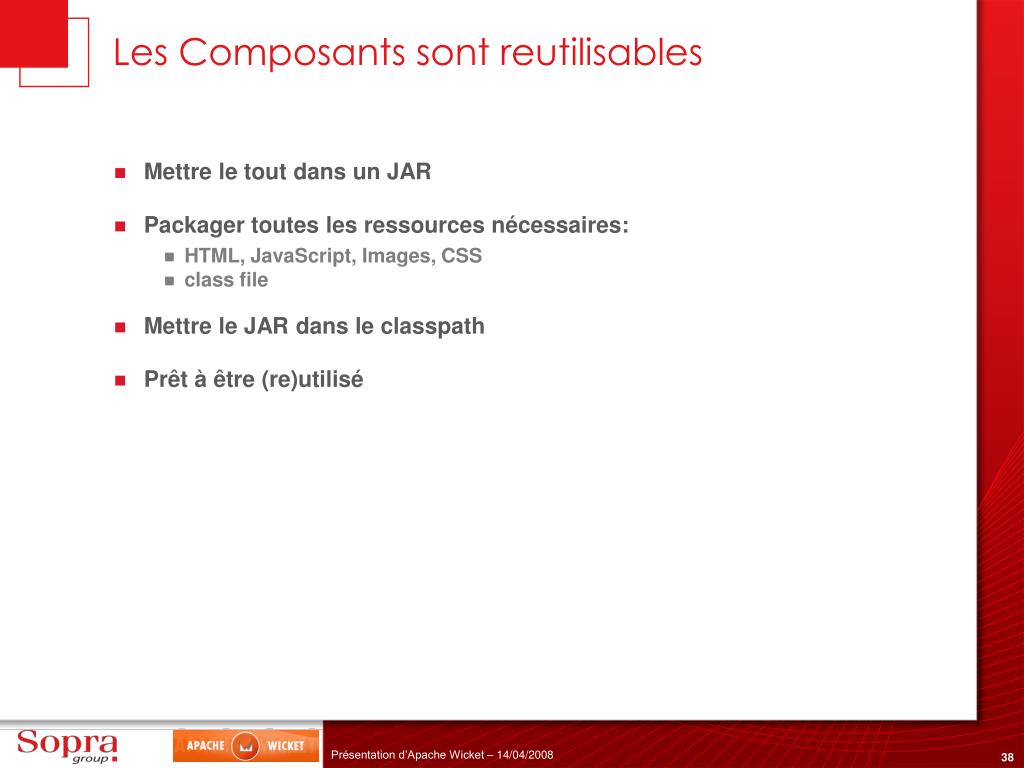 Les Composants sont reutilisables

- Mettre le tout dans un JAR
- Packager toutes les ressources nécessaires:
  - HTML, JavaScript, Images, CSS
  - class file
- Mettre le JAR dans le classpath
- Prêt à être (re)utilisé

Sopra group

APACHE WICKET

Présentation d'Apache Wicket – 14/04/2008

38